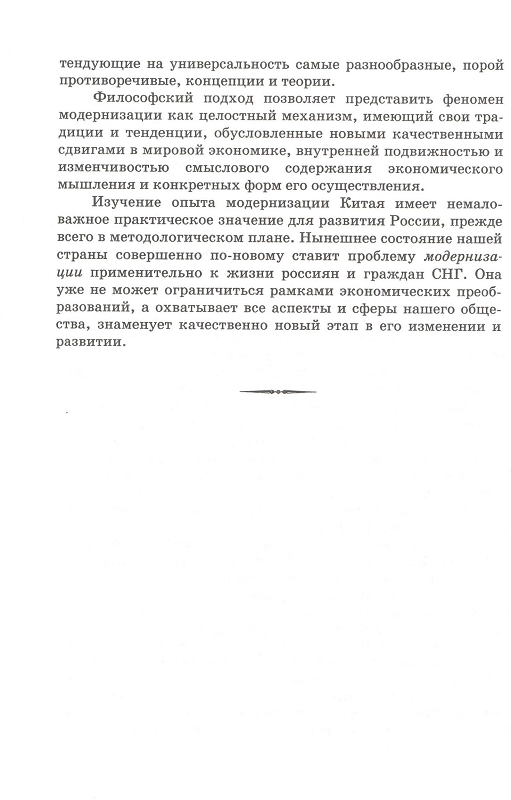 тендующие на универсальность самые разнообразные, порой противоречивые, концепции и теории.

Философский подход позволяет представить феномен модернизации как целостный механизм, имеющий свои традиции и тенденции, обусловленные новыми качественными сдвигами в мировой экономике, внутренней подвижностью и изменчивостью смыслового содержания экономического мышления и конкретных форм его осуществления.

Изучение опыта модернизации Китая имеет немаловажное практическое значение для развития России, прежде всего в методологическом плане. Нынешнее состояние нашей страны совершенно по-новому ставит проблему модернизации применительно к жизни россиян и граждан СНГ. Она уже не может ограничиться рамками экономических преобразований, а охватывает все аспекты и сферы нашего общества, знаменует качественно новый этап в его изменении и развитии.